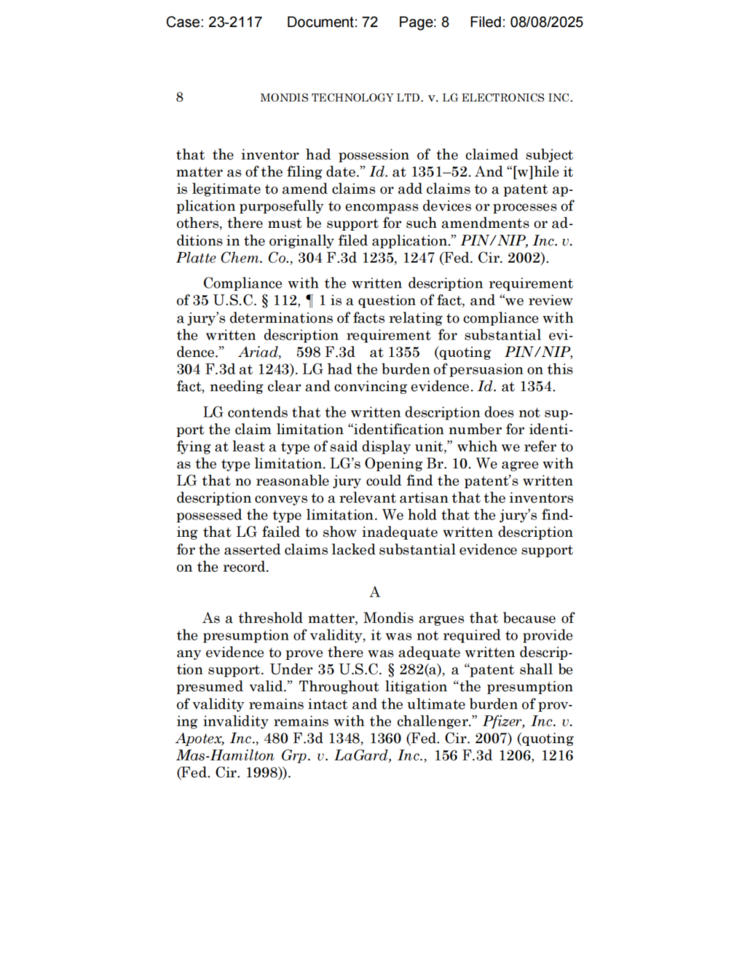 Case: 23-2117 Document: 72 Page: 8 Filed: 08/08/2025

8 MONDIS TECHNOLOGY LTD. v. LG ELECTRONICS INC.

that the inventor had possession of the claimed subject matter as of the filing date." Id. at 1351–52. And "[w]hile it is legitimate to amend claims or add claims to a patent application purposefully to encompass devices or processes of others, there must be support for such amendments or additions in the originally filed application." PIN/NIP, Inc. v. Platte Chem. Co., 304 F.3d 1235, 1247 (Fed. Cir. 2002).

Compliance with the written description requirement of 35 U.S.C. § 112, ¶ 1 is a question of fact, and "we review a jury's determinations of facts relating to compliance with the written description requirement for substantial evidence." Ariad, 598 F.3d at 1355 (quoting PIN/NIP, 304 F.3d at 1243). LG had the burden of persuasion on this fact, needing clear and convincing evidence. Id. at 1354.

LG contends that the written description does not support the claim limitation "identification number for identifying at least a type of said display unit," which we refer to as the type limitation. LG's Opening Br. 10. We agree with LG that no reasonable jury could find the patent's written description conveys to a relevant artisan that the inventors possessed the type limitation. We hold that the jury's finding that LG failed to show inadequate written description for the asserted claims lacked substantial evidence support on the record.

A

As a threshold matter, Mondis argues that because of the presumption of validity, it was not required to provide any evidence to prove there was adequate written description support. Under 35 U.S.C. § 282(a), a "patent shall be presumed valid." Throughout litigation "the presumption of validity remains intact and the ultimate burden of proving invalidity remains with the challenger." Pfizer, Inc. v. Apotex, Inc., 480 F.3d 1348, 1360 (Fed. Cir. 2007) (quoting Mas-Hamilton Grp. v. LaGard, Inc., 156 F.3d 1206, 1216 (Fed. Cir. 1998)).